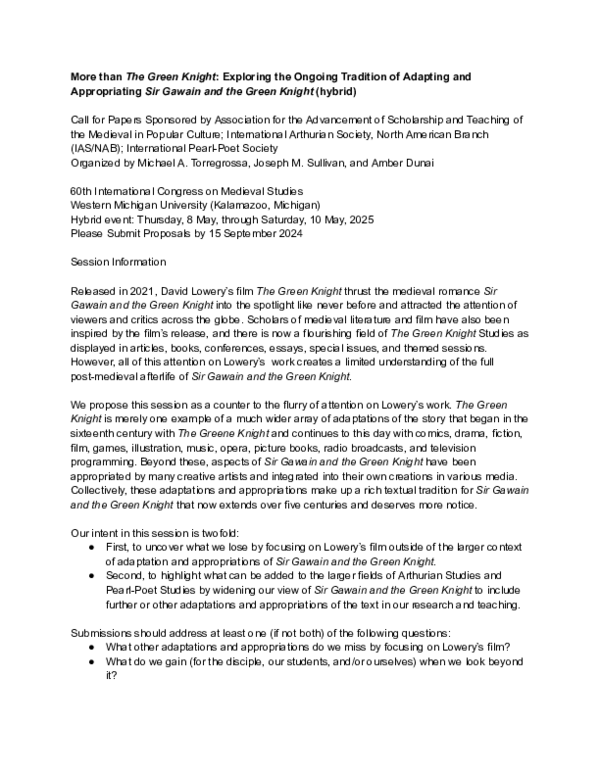 More than The Green Knight: Exploring the Ongoing Tradition of Adapting and Appropriating Sir Gawain and the Green Knight (hybrid)

Call for Papers Sponsored by Association for the Advancement of Scholarship and Teaching of the Medieval in Popular Culture; International Arthurian Society, North American Branch (IAS/NAB); International Pearl-Poet Society
Organized by Michael A. Torregrossa, Joseph M. Sullivan, and Amber Dunai

60th International Congress on Medieval Studies
Western Michigan University (Kalamazoo, Michigan)
Hybrid event: Thursday, 8 May, through Saturday, 10 May, 2025
Please Submit Proposals by 15 September 2024

Session Information

Released in 2021, David Lowery's film The Green Knight thrust the medieval romance Sir Gawain and the Green Knight into the spotlight like never before and attracted the attention of viewers and critics across the globe. Scholars of medieval literature and film have also been inspired by the film's release, and there is now a flourishing field of The Green Knight Studies as displayed in articles, books, conferences, essays, special issues, and themed sessions. However, all of this attention on Lowery's work creates a limited understanding of the full post-medieval afterlife of Sir Gawain and the Green Knight.

We propose this session as a counter to the flurry of attention on Lowery's work. The Green Knight is merely one example of a much wider array of adaptations of the story that began in the sixteenth century with The Greene Knight and continues to this day with comics, drama, fiction, film, games, illustration, music, opera, picture books, radio broadcasts, and television programming. Beyond these, aspects of Sir Gawain and the Green Knight have been appropriated by many creative artists and integrated into their own creations in various media. Collectively, these adaptations and appropriations make up a rich textual tradition for Sir Gawain and the Green Knight that now extends over five centuries and deserves more notice.

Our intent in this session is twofold:
• First, to uncover what we lose by focusing on Lowery's film outside of the larger context of adaptation and appropriations of Sir Gawain and the Green Knight.
• Second, to highlight what can be added to the larger fields of Arthurian Studies and Pearl-Poet Studies by widening our view of Sir Gawain and the Green Knight to include further or other adaptations and appropriations of the text in our research and teaching.

Submissions should address at least one (if not both) of the following questions:
• What other adaptations and appropriations do we miss by focusing on Lowery's film?
• What do we gain (for the disciple, our students, and/or ourselves) when we look beyond it?